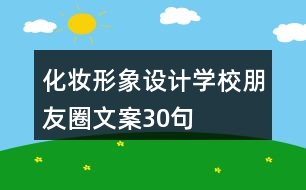 化妆形象设计学校朋友圈文案30句